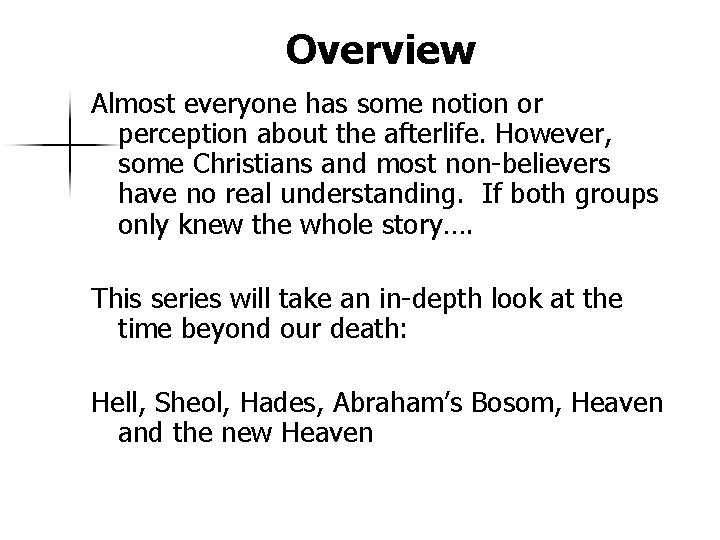 Overview

Almost everyone has some notion or perception about the afterlife. However, some Christians and most non-believers have no real understanding.  If both groups only knew the whole story….

This series will take an in-depth look at the time beyond our death:

Hell, Sheol, Hades, Abraham’s Bosom, Heaven and the new Heaven